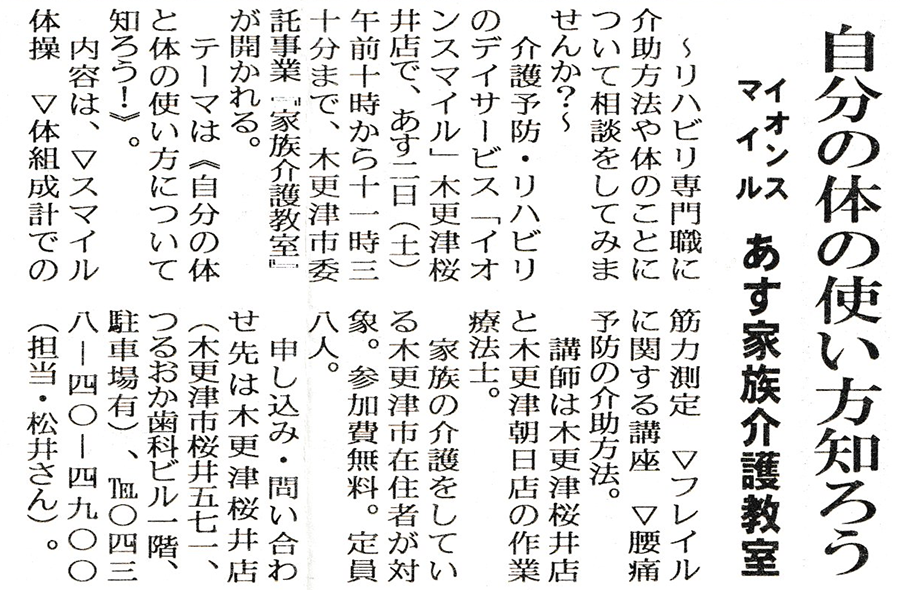 自分の体の使い方知ろう

イオンスマイル　あす家族介護教室

～リハビリ専門職に介助方法や体のことについて相談をしてみませんか？～

介護予防・リハビリのデイサービス「イオンスマイル」木更津桜井店で、あす二日（土）午前十時から十一時三十分まで、木更津市委託事業『家族介護教室』が開かれる。

テーマは《自分の体と体の使い方について知ろう！》。

内容は、▽スマイル体操　▽体組成計での筋力測定　▽フレイルに関する講座　▽腰痛予防の介助方法。

講師は木更津桜井店と木更津朝日店の作業療法士。

家族の介護をしている木更津市在住者が対象。参加費無料。定員八人。

申し込み・問い合わせ先は木更津桜井店（木更津市桜井五七一、つるおか歯科ビル一階、駐車場有）、TEL〇四三八－四〇－四九〇〇（担当・松井さん）。